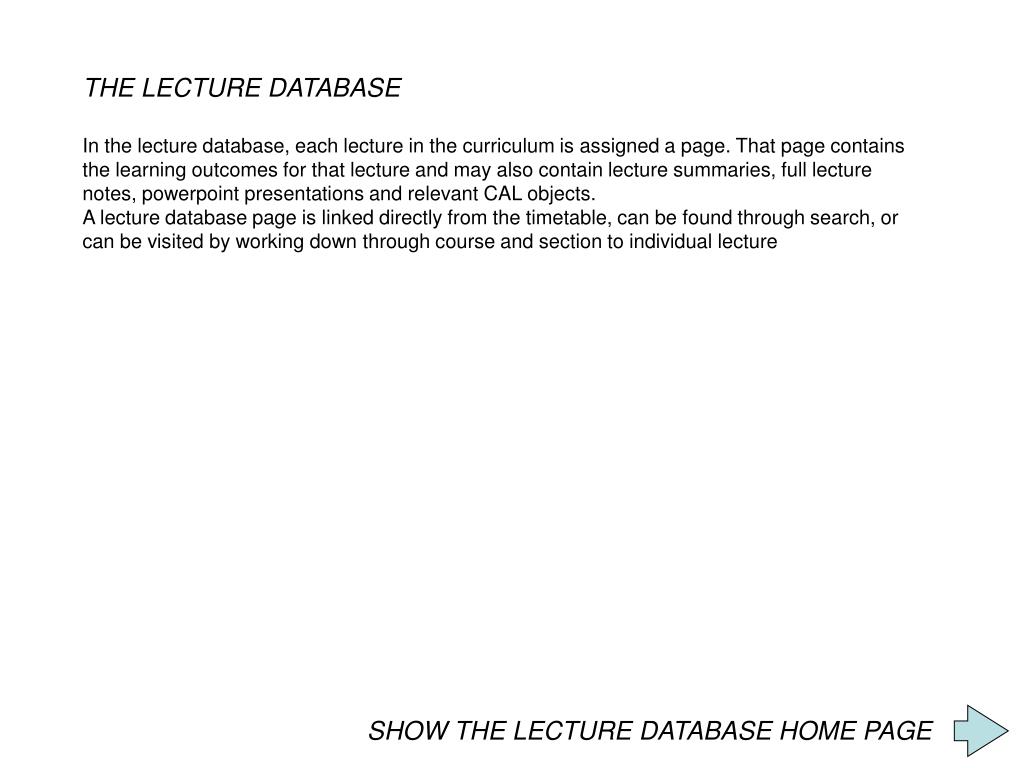 THE LECTURE DATABASE

In the lecture database, each lecture in the curriculum is assigned a page. That page contains the learning outcomes for that lecture and may also contain lecture summaries, full lecture notes, powerpoint presentations and relevant CAL objects.
A lecture database page is linked directly from the timetable, can be found through search, or can be visited by working down through course and section to individual lecture

SHOW THE LECTURE DATABASE HOME PAGE